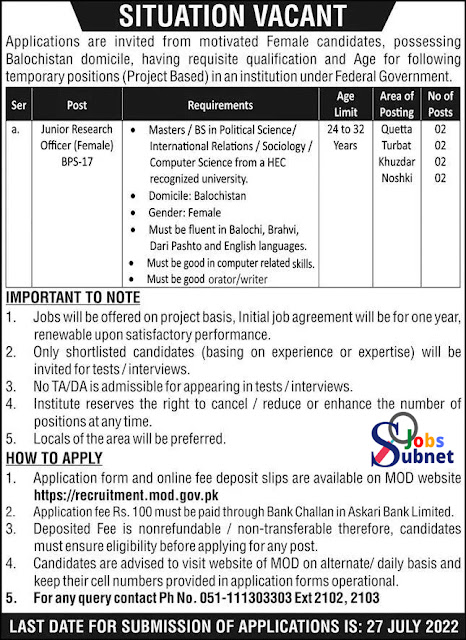 SITUATION VACANT

Applications are invited from motivated Female candidates, possessing Balochistan domicile, having requisite qualification and Age for following temporary positions (Project Based) in an institution under Federal Government.

| Ser | Post | Requirements | Age Limit | Area of Posting | No of Posts |
|---|---|---|---|---|---|
| a. | Junior Research Officer (Female) BPS-17 | • Masters / BS in Political Science/ International Relations / Sociology / Computer Science from a HEC recognized university. • Domicile: Balochistan • Gender: Female • Must be fluent in Balochi, Brahvi, Dari Pashto and English languages. • Must be good in computer related skills. • Must be good orator/writer | 24 to 32 Years | Quetta Turbat Khuzdar Noshki | 02 02 02 02 |

IMPORTANT TO NOTE
1. Jobs will be offered on project basis, Initial job agreement will be for one year, renewable upon satisfactory performance.
2. Only shortlisted candidates (basing on experience or expertise) will be invited for tests / interviews.
3. No TA/DA is admissible for appearing in tests / interviews.
4. Institute reserves the right to cancel / reduce or enhance the number of positions at any time.
5. Locals of the area will be preferred.

Jobs Subnet

HOW TO APPLY
1. Application form and online fee deposit slips are available on MOD website https://recruitment.mod.gov.pk
2. Application fee Rs. 100 must be paid through Bank Challan in Askari Bank Limited.
3. Deposited Fee is nonrefundable / non-transferable therefore, candidates must ensure eligibility before applying for any post.
4. Candidates are advised to visit website of MOD on alternate/ daily basis and keep their cell numbers provided in application forms operational.
5. For any query contact Ph No. 051-111303303 Ext 2102, 2103

LAST DATE FOR SUBMISSION OF APPLICATIONS IS: 27 JULY 2022